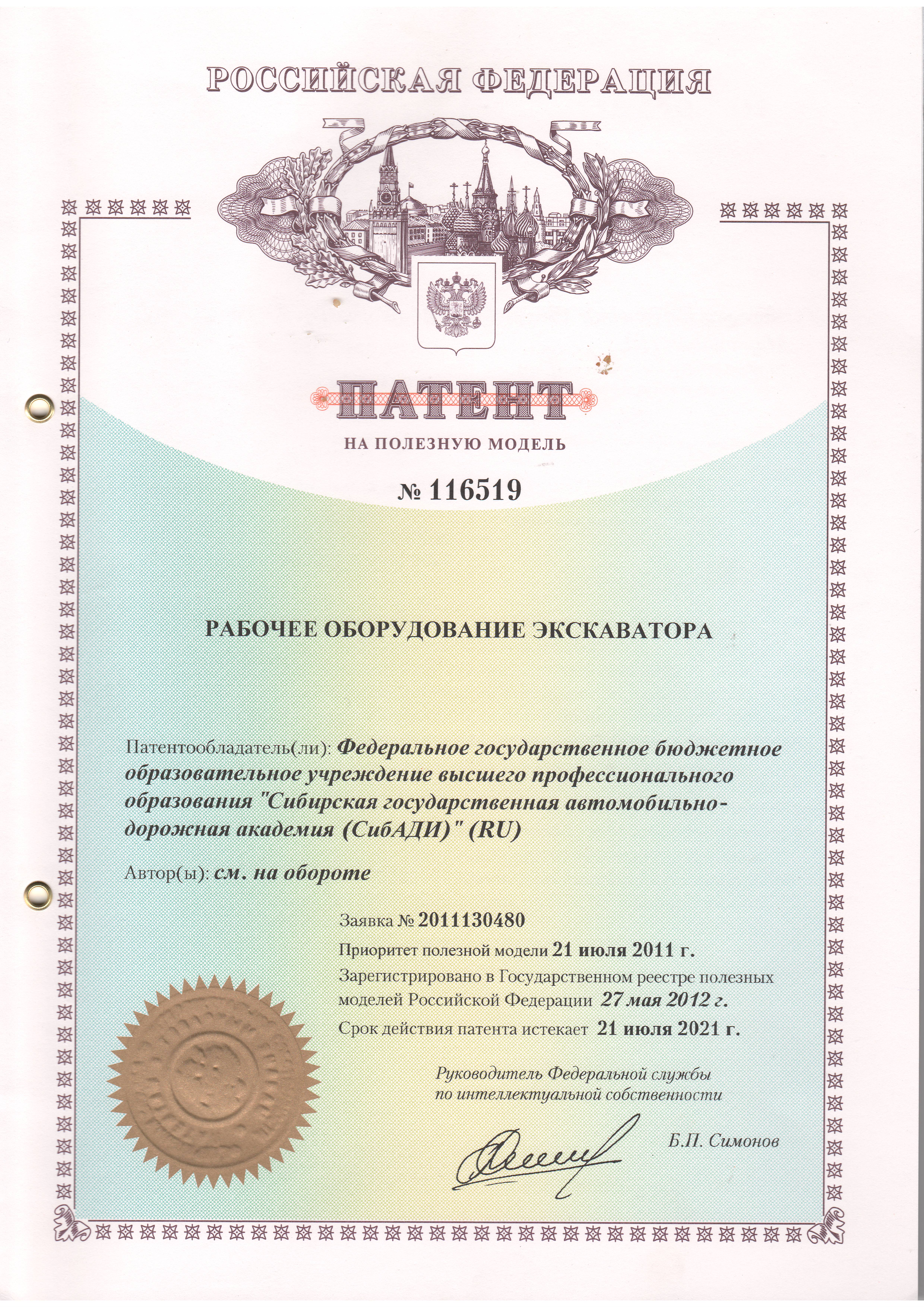 РОССИЙСКАЯ ФЕДЕРАЦИЯ

ПАТЕНТ

НА ПОЛЕЗНУЮ МОДЕЛЬ

№ 116519

РАБОЧЕЕ ОБОРУДОВАНИЕ ЭКСКАВАТОРА

Патентообладатель(ли): Федеральное государственное бюджетное образовательное учреждение высшего профессионального образования "Сибирская государственная автомобильно-дорожная академия (СибАДИ)" (RU)

Автор(ы): см. на обороте

Заявка № 2011130480

Приоритет полезной модели 21 июля 2011 г.

Зарегистрировано в Государственном реестре полезных моделей Российской Федерации 27 мая 2012 г.

Срок действия патента истекает 21 июля 2021 г.

Руководитель Федеральной службы по интеллектуальной собственности

Б.П. Симонов